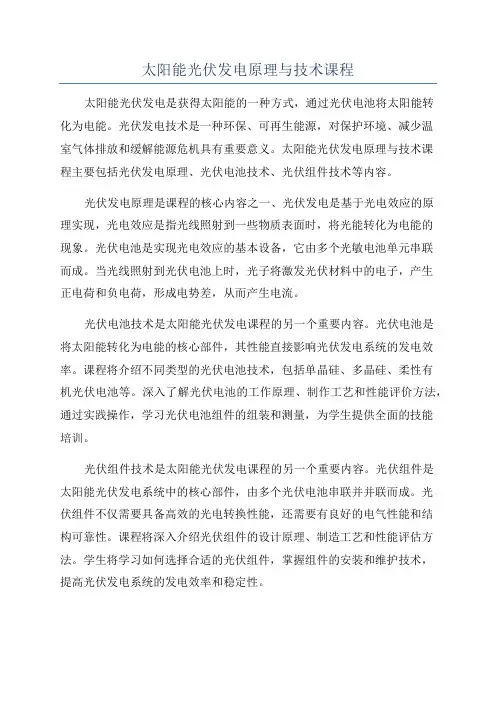 太阳能光伏发电原理与技术课程

太阳能光伏发电是获得太阳能的一种方式，通过光伏电池将太阳能转化为电能。光伏发电技术是一种环保、可再生能源，对保护环境、减少温室气体排放和缓解能源危机具有重要意义。太阳能光伏发电原理与技术课程主要包括光伏发电原理、光伏电池技术、光伏组件技术等内容。

光伏发电原理是课程的核心内容之一、光伏发电是基于光电效应的原理实现，光电效应是指光线照射到一些物质表面时，将光能转化为电能的现象。光伏电池是实现光电效应的基本设备，它由多个光敏电池单元串联而成。当光线照射到光伏电池上时，光子将激发光伏材料中的电子，产生正电荷和负电荷，形成电势差，从而产生电流。

光伏电池技术是太阳能光伏发电课程的另一个重要内容。光伏电池是将太阳能转化为电能的核心部件，其性能直接影响光伏发电系统的发电效率。课程将介绍不同类型的光伏电池技术，包括单晶硅、多晶硅、柔性有机光伏电池等。深入了解光伏电池的工作原理、制作工艺和性能评价方法，通过实践操作，学习光伏电池组件的组装和测量，为学生提供全面的技能培训。

光伏组件技术是太阳能光伏发电课程的另一个重要内容。光伏组件是太阳能光伏发电系统中的核心部件，由多个光伏电池串联并并联而成。光伏组件不仅需要具备高效的光电转换性能，还需要有良好的电气性能和结构可靠性。课程将深入介绍光伏组件的设计原理、制造工艺和性能评估方法。学生将学习如何选择合适的光伏组件，掌握组件的安装和维护技术，提高光伏发电系统的发电效率和稳定性。